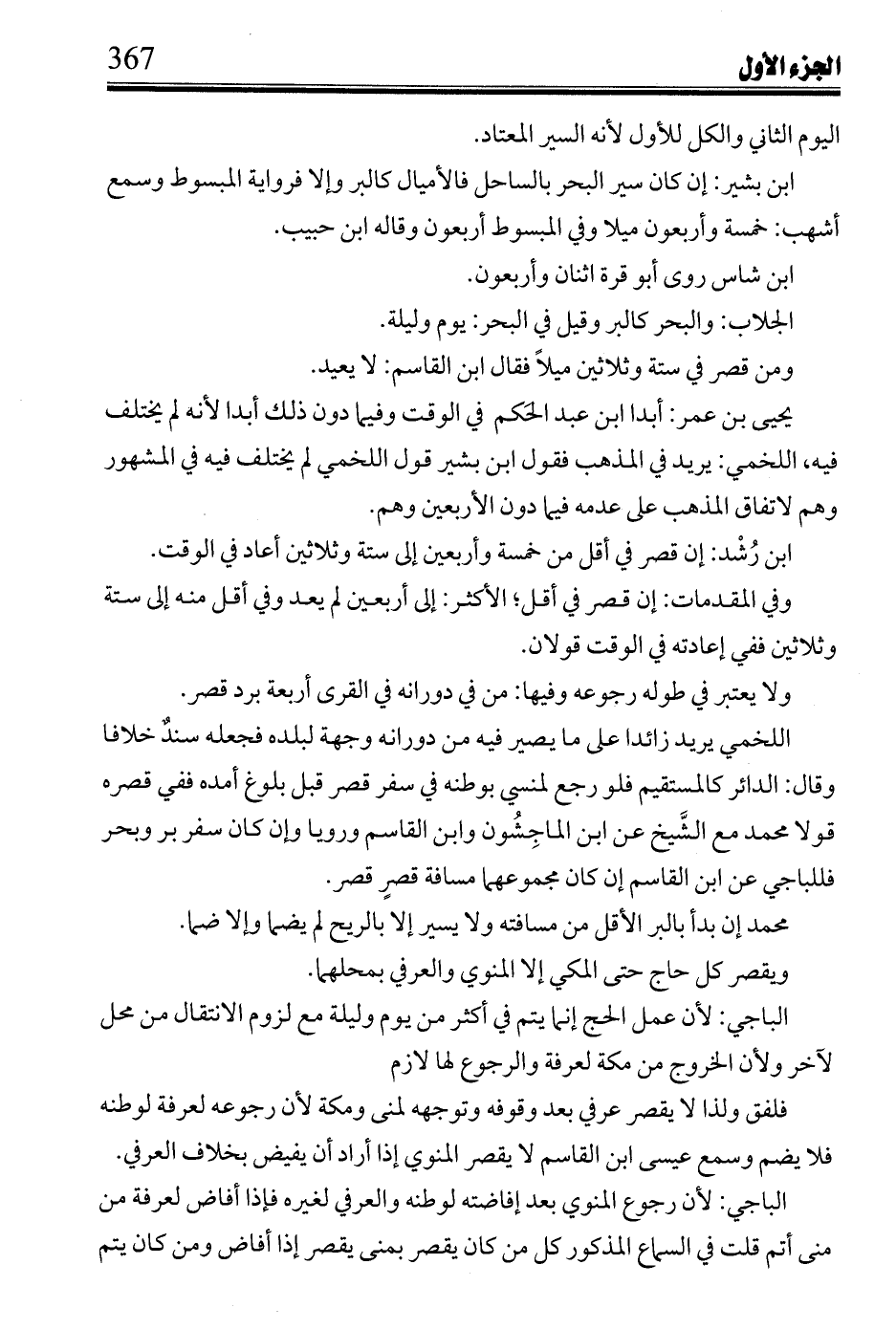 367 الجزء الأول

اليوم الثاني والكل للأول لأنه السير المعتاد.

ابن بشير: إن كان سير البحر بالساحل فالأميال كالبر وإلا فرواية المبسوط وسمع أشهب: خمسة وأربعون ميلا وفي المبسوط أربعون وقاله ابن حبيب.

ابن شاس روى أبو قرة اثنان وأربعون.

الجلاب: والبحر كالبر وقيل في البحر: يوم وليلة.

ومن قصر في ستة وثلاثين ميلاً فقال ابن القاسم: لا يعيد.

يحيى بن عمر: أبدا ابن عبد الحكم في الوقت وفيما دون ذلك أبدا لأنه لم يختلف فيه، اللخمي: يريد في المذهب فقول ابن بشير قول اللخمي لم يختلف فيه في المشهور وهم لاتفاق المذهب على عدمه فيما دون الأربعين وهم.

ابن رُشْد: إن قصر في أقل من خمسة وأربعين إلى ستة وثلاثين أعاد في الوقت.

وفي المقدمات: إن قصر في أقل؛ الأكثر: إلى أربعين لم يعد وفي أقل منه إلى ستة وثلاثين ففي إعادته في الوقت قولان.

ولا يعتبر في طوله رجوعه وفيها: من في دورانه في القرى أربعة برد قصر.

اللخمي يريد زائدا على ما يصير فيه من دورانه وجهة لبلده فجعله سندٌ خلافا وقال: الدائر كالمستقيم فلو رجع لمنسي بوطنه في سفر قصر قبل بلوغ أمده ففي قصره قولا محمد مع الشَّيخ عن ابن الماجِشُون وابن القاسم ورويا وإن كان سفر بر وبحر فللباجي عن ابن القاسم إن كان مجموعهما مسافة قصرٍ قصر.

محمد إن بدأ بالبر الأقل من مسافته ولا يسير إلا بالريح لم يضما وإلا ضما.

ويقصر كل حاج حتى المكي إلا المنوي والعرفي بمحلهما.

الباجي: لأن عمل الحج إنما يتم في أكثر من يوم وليلة مع لزوم الانتقال من محل لآخر ولأن الخروج من مكة لعرفة والرجوع لها لازم

فلفق ولذا لا يقصر عرفي بعد وقوفه وتوجهه لمنى ومكة لأن رجوعه لعرفة لوطنه فلا يضم وسمع عيسى ابن القاسم لا يقصر المنوي إذا أراد أن يفيض بخلاف العرفي.

الباجي: لأن رجوع المنوي بعد إفاضته لوطنه والعرفي لغيره فإذا أفاض لعرفة من منى أتم قلت في السماع المذكور كل من كان يقصر بمنى يقصر إذا أفاض ومن كان يتم